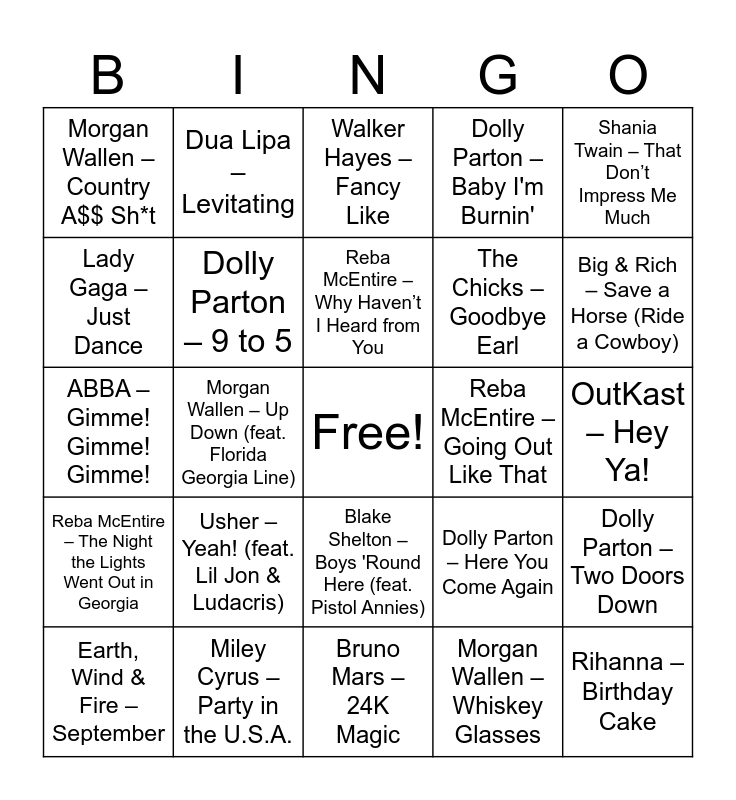 | B | I | N | G | O |
|---|---|---|---|---|
| Morgan Wallen – Country A$$ Sh*t | Dua Lipa – Levitating | Walker Hayes – Fancy Like | Dolly Parton – Baby I'm Burnin' | Shania Twain – That Don't Impress Me Much |
| Lady Gaga – Just Dance | Dolly Parton – 9 to 5 | Reba McEntire – Why Haven't I Heard from You | The Chicks – Goodbye Earl | Big & Rich – Save a Horse (Ride a Cowboy) |
| ABBA – Gimme! Gimme! Gimme! | Morgan Wallen – Up Down (feat. Florida Georgia Line) | Free! | Reba McEntire – Going Out Like That | OutKast – Hey Ya! |
| Reba McEntire – The Night the Lights Went Out in Georgia | Usher – Yeah! (feat. Lil Jon & Ludacris) | Blake Shelton – Boys 'Round Here (feat. Pistol Annies) | Dolly Parton – Here You Come Again | Dolly Parton – Two Doors Down |
| Earth, Wind & Fire – September | Miley Cyrus – Party in the U.S.A. | Bruno Mars – 24K Magic | Morgan Wallen – Whiskey Glasses | Rihanna – Birthday Cake |